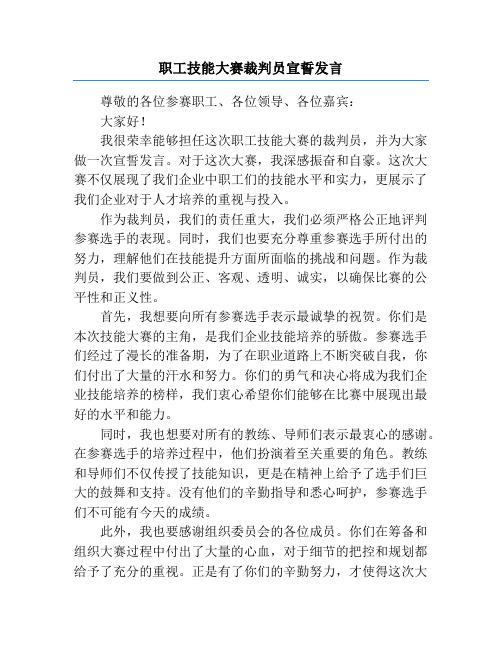 职工技能大赛裁判员宣誓发言

尊敬的各位参赛职工、各位领导、各位嘉宾：

大家好！

我很荣幸能够担任这次职工技能大赛的裁判员，并为大家做一次宣誓发言。对于这次大赛，我深感振奋和自豪。这次大赛不仅展现了我们企业中职工们的技能水平和实力，更展示了我们企业对于人才培养的重视与投入。

作为裁判员，我们的责任重大，我们必须严格公正地评判参赛选手的表现。同时，我们也要充分尊重参赛选手所付出的努力，理解他们在技能提升方面所面临的挑战和问题。作为裁判员，我们要做到公正、客观、透明、诚实，以确保比赛的公平性和正义性。

首先，我想要向所有参赛选手表示最诚挚的祝贺。你们是本次技能大赛的主角，是我们企业技能培养的骄傲。参赛选手们经过了漫长的准备期，为了在职业道路上不断突破自我，你们付出了大量的汗水和努力。你们的勇气和决心将成为我们企业技能培养的榜样，我们衷心希望你们能够在比赛中展现出最好的水平和能力。

同时，我也想要对所有的教练、导师们表示最衷心的感谢。在参赛选手的培养过程中，他们扮演着至关重要的角色。教练和导师们不仅传授了技能知识，更是在精神上给予了选手们巨大的鼓舞和支持。没有他们的辛勤指导和悉心呵护，参赛选手们不可能有今天的成绩。

此外，我也要感谢组织委员会的各位成员。你们在筹备和组织大赛过程中付出了大量的心血，对于细节的把控和规划都给予了充分的重视。正是有了你们的辛勤努力，才使得这次大